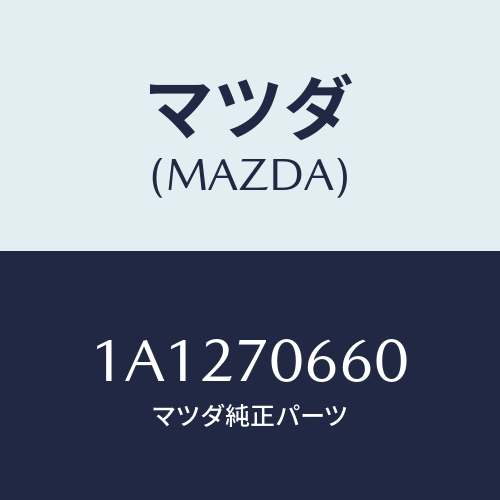 マツダ
(MAZDA)

1A1270660
マツダ純正パーツ